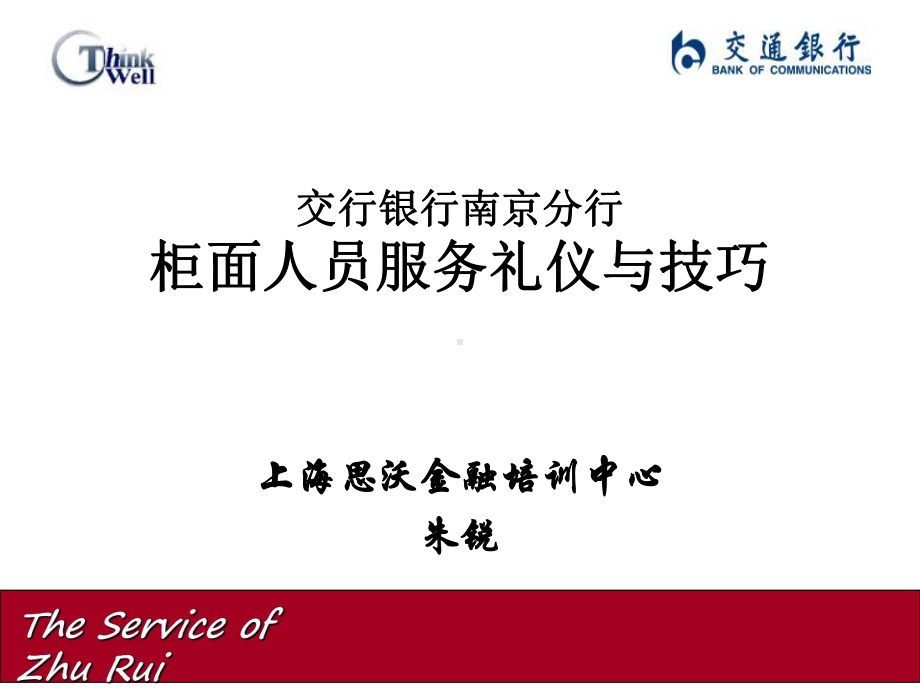 Think Well

交通银行
BANK OF COMMUNICATIONS

交行银行南京分行
柜面人员服务礼仪与技巧

上海思沃金融培训中心
朱锐

The Service of
Zhu Rui